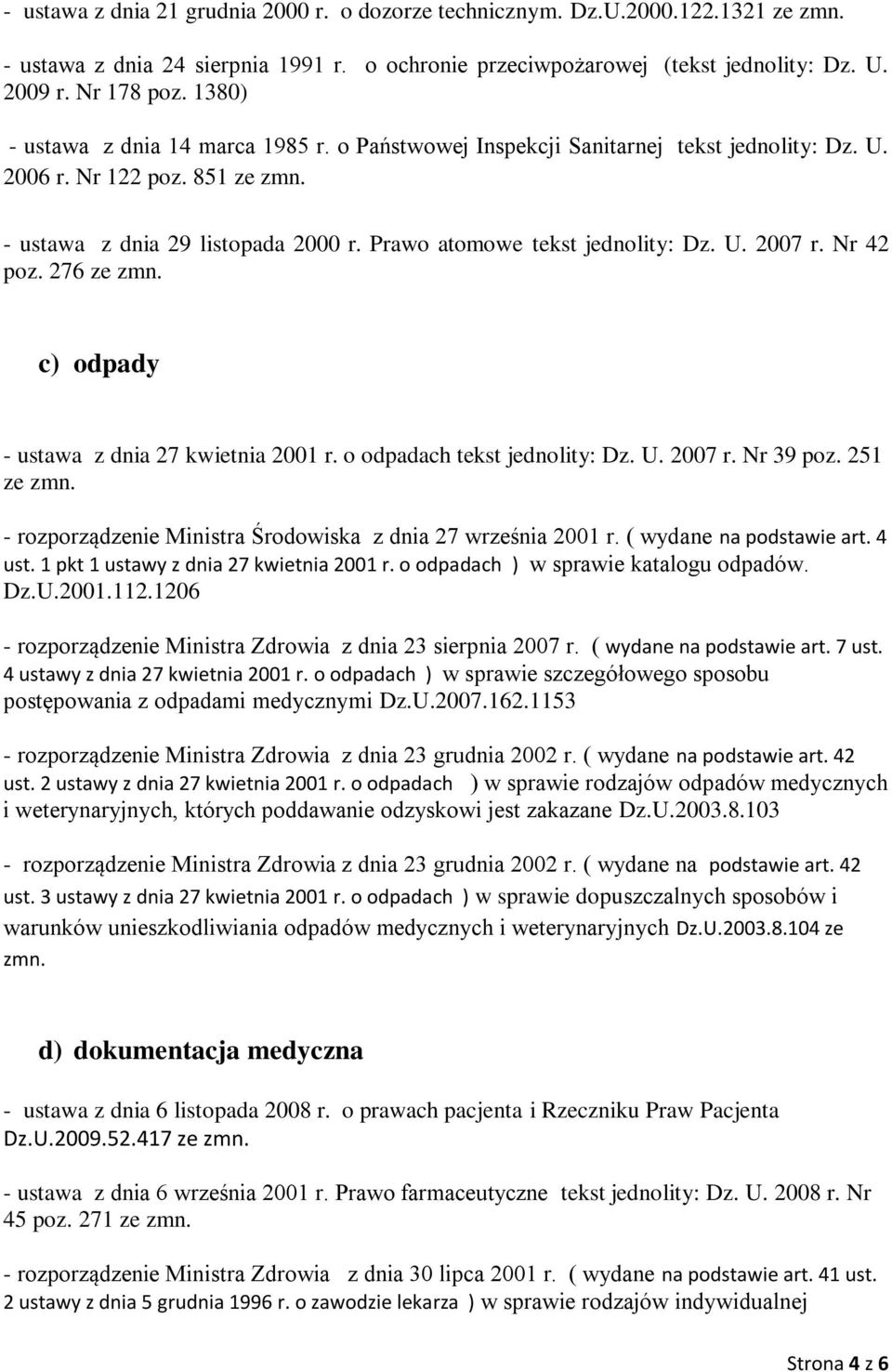 - ustawa z dnia 21 grudnia 2000 r. o dozorze technicznym. Dz.U.2000.122.1321 ze zmn.

- ustawa z dnia 24 sierpnia 1991 r. o ochronie przeciwpożarowej (tekst jednolity: Dz. U. 2009 r. Nr 178 poz. 1380)

- ustawa z dnia 14 marca 1985 r. o Państwowej Inspekcji Sanitarnej tekst jednolity: Dz. U. 2006 r. Nr 122 poz. 851 ze zmn.

- ustawa z dnia 29 listopada 2000 r. Prawo atomowe tekst jednolity: Dz. U. 2007 r. Nr 42 poz. 276 ze zmn.

c) odpady

- ustawa z dnia 27 kwietnia 2001 r. o odpadach tekst jednolity: Dz. U. 2007 r. Nr 39 poz. 251 ze zmn.

- rozporządzenie Ministra Środowiska z dnia 27 września 2001 r. ( wydane na podstawie art. 4 ust. 1 pkt 1 ustawy z dnia 27 kwietnia 2001 r. o odpadach ) w sprawie katalogu odpadów. Dz.U.2001.112.1206

- rozporządzenie Ministra Zdrowia z dnia 23 sierpnia 2007 r. ( wydane na podstawie art. 7 ust. 4 ustawy z dnia 27 kwietnia 2001 r. o odpadach ) w sprawie szczegółowego sposobu postępowania z odpadami medycznymi Dz.U.2007.162.1153

- rozporządzenie Ministra Zdrowia z dnia 23 grudnia 2002 r. ( wydane na podstawie art. 42 ust. 2 ustawy z dnia 27 kwietnia 2001 r. o odpadach ) w sprawie rodzajów odpadów medycznych i weterynaryjnych, których poddawanie odzyskowi jest zakazane Dz.U.2003.8.103

- rozporządzenie Ministra Zdrowia z dnia 23 grudnia 2002 r. ( wydane na podstawie art. 42 ust. 3 ustawy z dnia 27 kwietnia 2001 r. o odpadach ) w sprawie dopuszczalnych sposobów i warunków unieszkodliwiania odpadów medycznych i weterynaryjnych Dz.U.2003.8.104 ze zmn.

d) dokumentacja medyczna

- ustawa z dnia 6 listopada 2008 r. o prawach pacjenta i Rzeczniku Praw Pacjenta Dz.U.2009.52.417 ze zmn.

- ustawa z dnia 6 września 2001 r. Prawo farmaceutyczne tekst jednolity: Dz. U. 2008 r. Nr 45 poz. 271 ze zmn.

- rozporządzenie Ministra Zdrowia z dnia 30 lipca 2001 r. ( wydane na podstawie art. 41 ust. 2 ustawy z dnia 5 grudnia 1996 r. o zawodzie lekarza ) w sprawie rodzajów indywidualnej

Strona 4 z 6